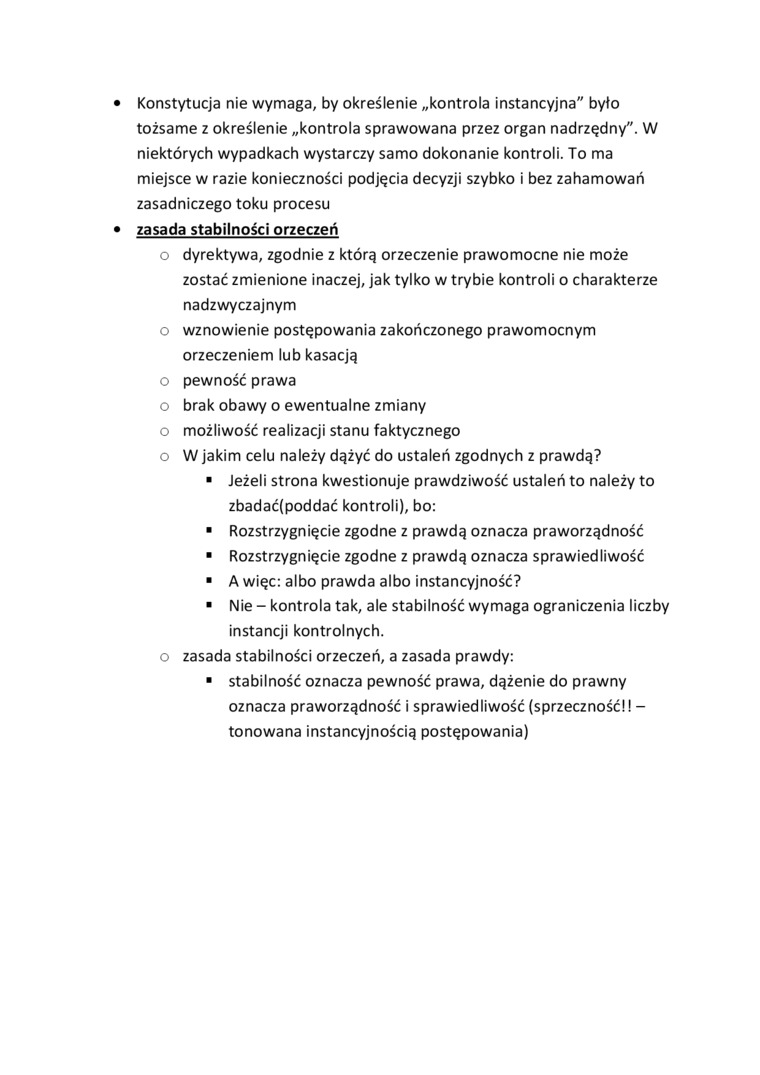 • Konstytucja nie wymaga, by określenie „kontrola instancyjna" było tożsame z określenie „kontrola sprawowana przez organ nadrzędny". W niektórych wypadkach wystarczy samo dokonanie kontroli. To ma miejsce w razie konieczności podjęcia decyzji szybko i bez zahamowań zasadniczego toku procesu
• zasada stabilności orzeczeń
  o dyrektywa, zgodnie z którą orzeczenie prawomocne nie może zostać zmienione inaczej, jak tylko w trybie kontroli o charakterze nadzwyczajnym
  o wznowienie postępowania zakończonego prawomocnym orzeczeniem lub kasacją
  o pewność prawa
  o brak obawy o ewentualne zmiany
  o możliwość realizacji stanu faktycznego
  o W jakim celu należy dążyć do ustaleń zgodnych z prawdą?
    ▪ Jeżeli strona kwestionuje prawdziwość ustaleń to należy to zbadać(poddać kontroli), bo:
    ▪ Rozstrzygnięcie zgodne z prawdą oznacza praworządność
    ▪ Rozstrzygnięcie zgodne z prawdą oznacza sprawiedliwość
    ▪ A więc: albo prawda albo instancyjność?
    ▪ Nie – kontrola tak, ale stabilność wymaga ograniczenia liczby instancji kontrolnych.
  o zasada stabilności orzeczeń, a zasada prawdy:
    ▪ stabilność oznacza pewność prawa, dążenie do prawny oznacza praworządność i sprawiedliwość (sprzeczność!! – tonowana instancyjnością postępowania)